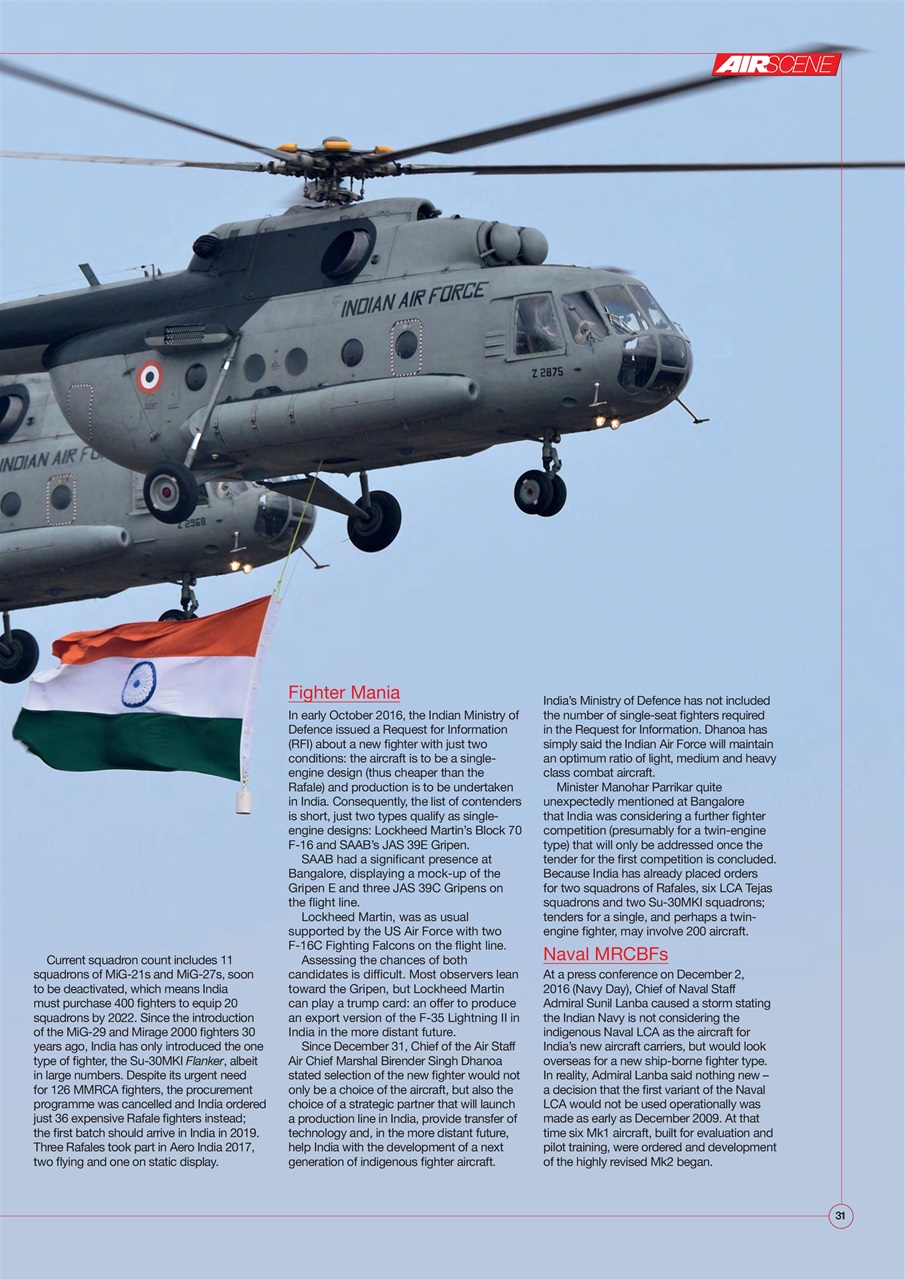 AIRSCENE

INDIAN AIR FORCE
Z 2875
INDIAN AIR F
Z 2968

Current squadron count includes 11 squadrons of MiG-21s and MiG-27s, soon to be deactivated, which means India must purchase 400 fighters to equip 20 squadrons by 2022. Since the introduction of the MiG-29 and Mirage 2000 fighters 30 years ago, India has only introduced the one type of fighter, the Su-30MKI Flanker, albeit in large numbers. Despite its urgent need for 126 MMRCA fighters, the procurement programme was cancelled and India ordered just 36 expensive Rafale fighters instead; the first batch should arrive in India in 2019. Three Rafales took part in Aero India 2017, two flying and one on static display.

Fighter Mania

In early October 2016, the Indian Ministry of Defence issued a Request for Information (RFI) about a new fighter with just two conditions: the aircraft is to be a single-engine design (thus cheaper than the Rafale) and production is to be undertaken in India. Consequently, the list of contenders is short, just two types qualify as single-engine designs: Lockheed Martin's Block 70 F-16 and SAAB's JAS 39E Gripen.

SAAB had a significant presence at Bangalore, displaying a mock-up of the Gripen E and three JAS 39C Gripens on the flight line.

Lockheed Martin, was as usual supported by the US Air Force with two F-16C Fighting Falcons on the flight line.

Assessing the chances of both candidates is difficult. Most observers lean toward the Gripen, but Lockheed Martin can play a trump card: an offer to produce an export version of the F-35 Lightning II in India in the more distant future.

Since December 31, Chief of the Air Staff Air Chief Marshal Birender Singh Dhanoa stated selection of the new fighter would not only be a choice of the aircraft, but also the choice of a strategic partner that will launch a production line in India, provide transfer of technology and, in the more distant future, help India with the development of a next generation of indigenous fighter aircraft.

India's Ministry of Defence has not included the number of single-seat fighters required in the Request for Information. Dhanoa has simply said the Indian Air Force will maintain an optimum ratio of light, medium and heavy class combat aircraft.

Minister Manohar Parrikar quite unexpectedly mentioned at Bangalore that India was considering a further fighter competition (presumably for a twin-engine type) that will only be addressed once the tender for the first competition is concluded. Because India has already placed orders for two squadrons of Rafales, six LCA Tejas squadrons and two Su-30MKI squadrons; tenders for a single, and perhaps a twin-engine fighter, may involve 200 aircraft.

Naval MRCBFs

At a press conference on December 2, 2016 (Navy Day), Chief of Naval Staff Admiral Sunil Lanba caused a storm stating the Indian Navy is not considering the indigenous Naval LCA as the aircraft for India's new aircraft carriers, but would look overseas for a new ship-borne fighter type. In reality, Admiral Lanba said nothing new – a decision that the first variant of the Naval LCA would not be used operationally was made as early as December 2009. At that time six Mk1 aircraft, built for evaluation and pilot training, were ordered and development of the highly revised Mk2 began.

31